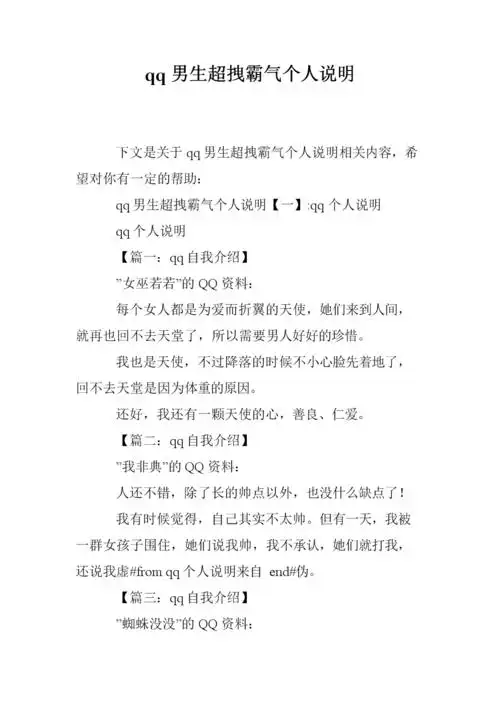 qq 男生超拽霸气个人说明

下文是关于 qq 男生超拽霸气个人说明相关内容，希望对你有一定的帮助：

qq 男生超拽霸气个人说明【一】:qq 个人说明

qq 个人说明

【篇一：qq 自我介绍】

"女巫若若"的 QQ 资料：

每个女人都是为爱而折翼的天使，她们来到人间，就再也回不去天堂了，所以需要男人好好的珍惜。

我也是天使，不过降落的时候不小心脸先着地了，回不去天堂是因为体重的原因。

还好，我还有一颗天使的心，善良、仁爱。

【篇二：qq 自我介绍】

"我非典"的 QQ 资料：

人还不错，除了长的帅点以外，也没什么缺点了！

我有时候觉得，自己其实不太帅。但有一天，我被一群女孩子围住，她们说我帅，我不承认，她们就打我，还说我虚#from qq 个人说明来自 end#伪。

【篇三：qq 自我介绍】

"蜘蛛没没"的 QQ 资料：